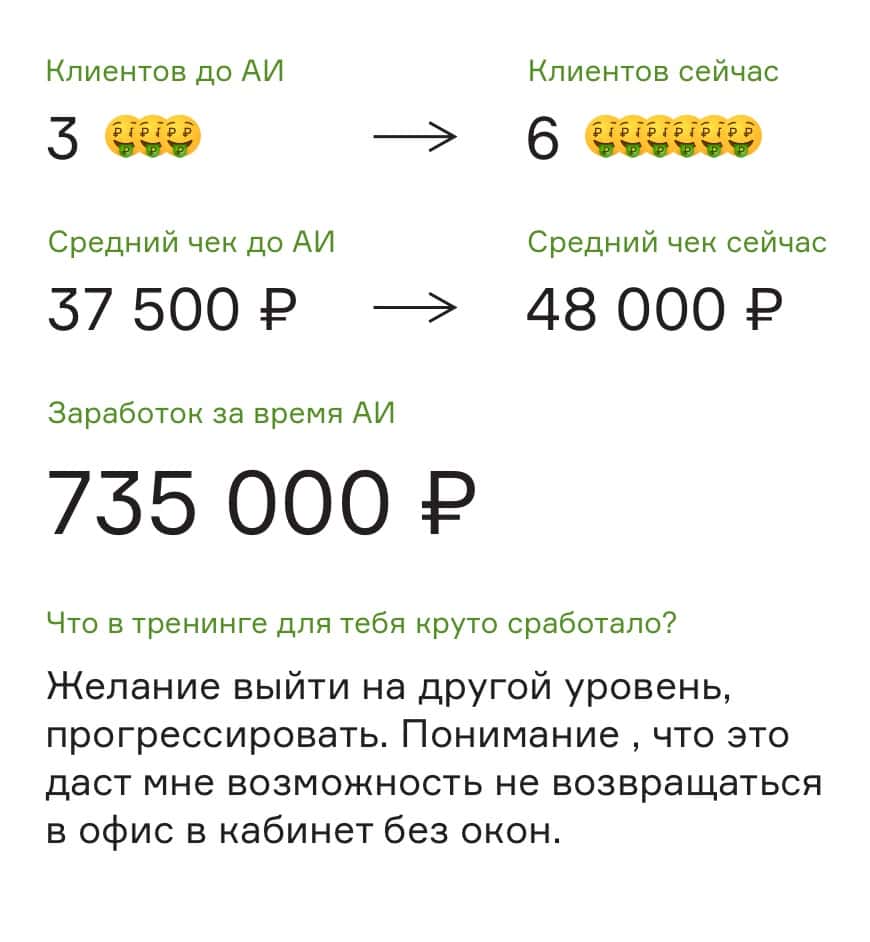 Клиентов до АИ
3 🤑🤑🤑

→

Клиентов сейчас
6 🤑🤑🤑🤑🤑🤑

Средний чек до АИ
37 500 ₽

→

Средний чек сейчас
48 000 ₽

Заработок за время АИ
735 000 ₽

Что в тренинге для тебя круто сработало?

Желание выйти на другой уровень, прогрессировать. Понимание , что это даст мне возможность не возвращаться в офис в кабинет без окон.